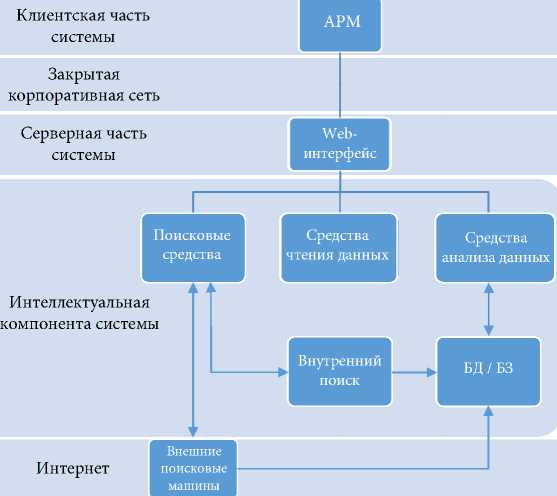 Клиентская часть системы

АРМ

Закрытая корпоративная сеть

Серверная часть системы

Web-интерфейс

Поисковые средства

Средства чтения данных

Средства анализа данных

Интеллектуальная компонента системы

Внутренний поиск

БД / БЗ

Интернет

Внешние поисковые машины